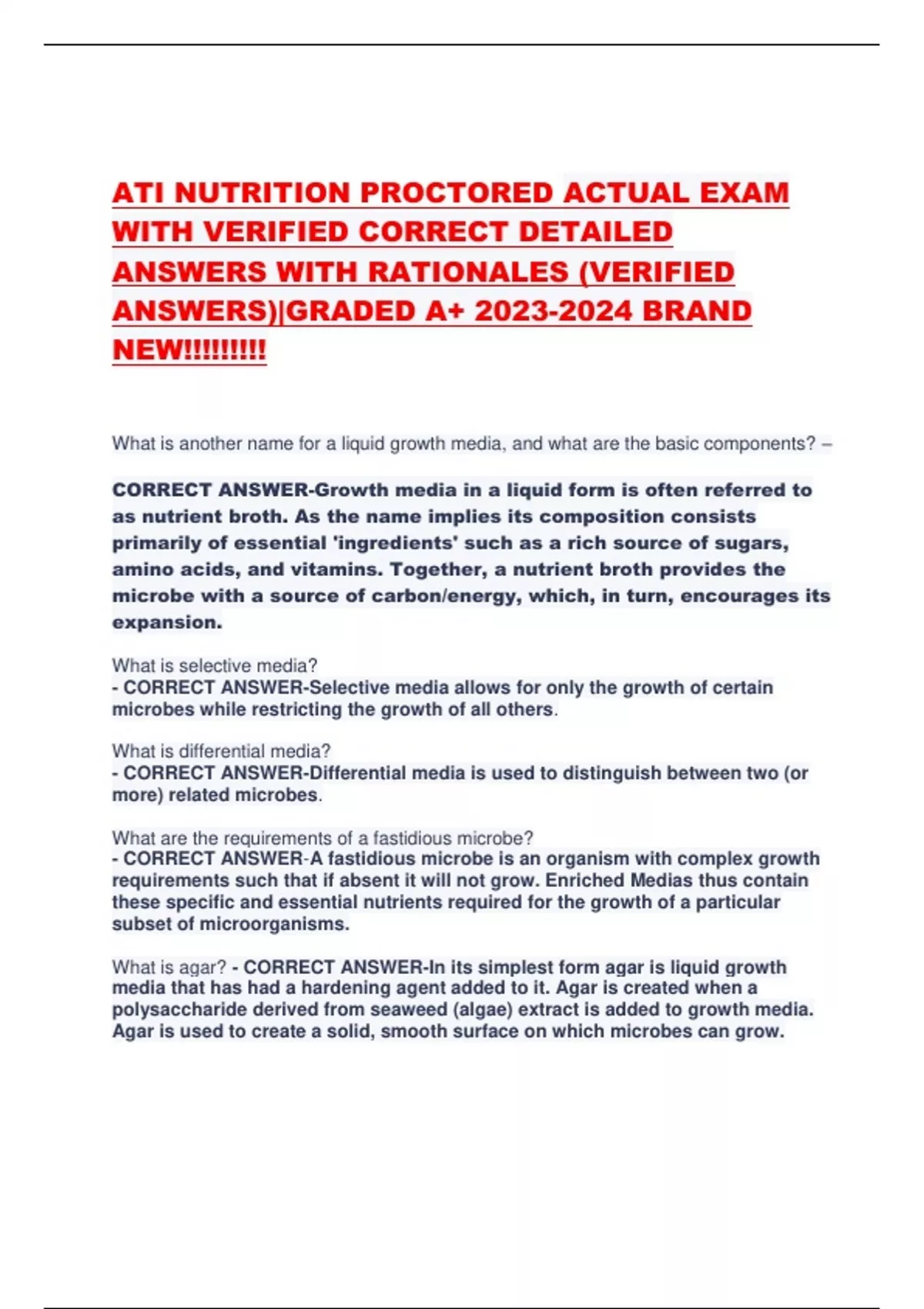 ATI NUTRITION PROCTORED ACTUAL EXAM WITH VERIFIED CORRECT DETAILED ANSWERS WITH RATIONALES (VERIFIED ANSWERS)|GRADED A+ 2023-2024 BRAND NEW!!!!!!!!!

What is another name for a liquid growth media, and what are the basic components? –

CORRECT ANSWER-Growth media in a liquid form is often referred to as nutrient broth. As the name implies its composition consists primarily of essential 'ingredients' such as a rich source of sugars, amino acids, and vitamins. Together, a nutrient broth provides the microbe with a source of carbon/energy, which, in turn, encourages its expansion.

What is selective media?
- CORRECT ANSWER-Selective media allows for only the growth of certain microbes while restricting the growth of all others.

What is differential media?
- CORRECT ANSWER-Differential media is used to distinguish between two (or more) related microbes.

What are the requirements of a fastidious microbe?
- CORRECT ANSWER-A fastidious microbe is an organism with complex growth requirements such that if absent it will not grow. Enriched Medias thus contain these specific and essential nutrients required for the growth of a particular subset of microorganisms.

What is agar? - CORRECT ANSWER-In its simplest form agar is liquid growth media that has had a hardening agent added to it. Agar is created when a polysaccharide derived from seaweed (algae) extract is added to growth media. Agar is used to create a solid, smooth surface on which microbes can grow.